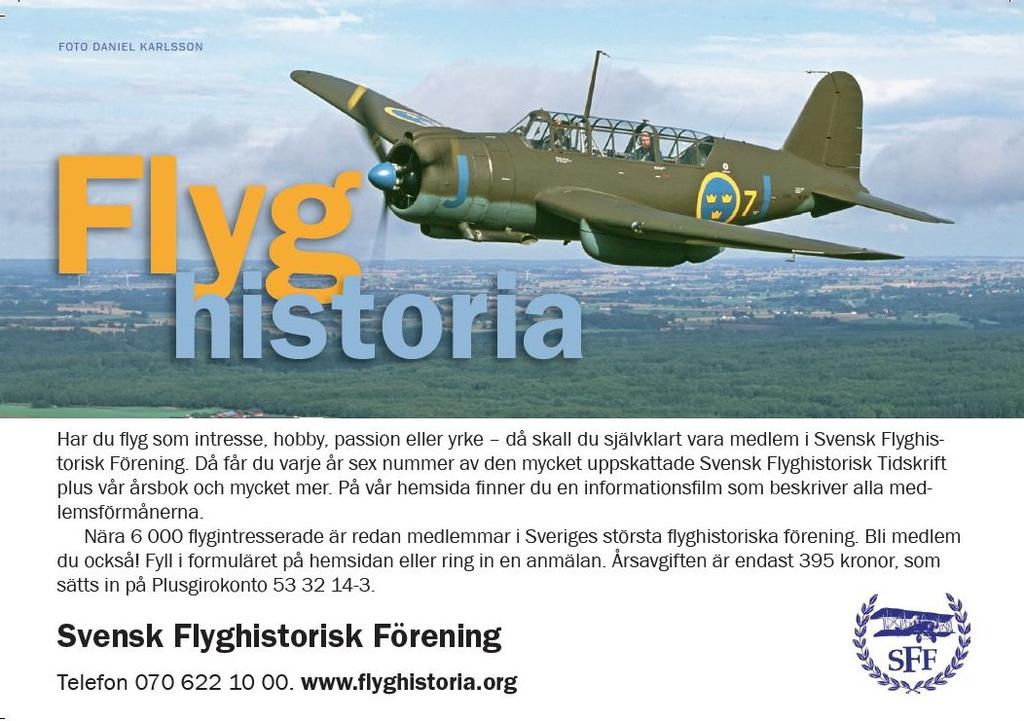 FOTO DANIEL KARLSSON

Flyg historia

7

Har du flyg som intresse, hobby, passion eller yrke – då skall du självklart vara medlem i Svensk Flyghistorisk Förening. Då får du varje år sex nummer av den mycket uppskattade Svensk Flyghistorisk Tidskrift plus vår årsbok och mycket mer. På vår hemsida finner du en informationsfilm som beskriver alla medlemsförmånerna.

Nära 6 000 flygintresserade är redan medlemmar i Sveriges största flyghistoriska förening. Bli medlem du också! Fyll i formuläret på hemsidan eller ring in en anmälan. Årsavgiften är endast 395 kronor, som sätts in på Plusgirokonto 53 32 14-3.

Svensk Flyghistorisk Förening

Telefon 070 622 10 00. www.flyghistoria.org

SFF